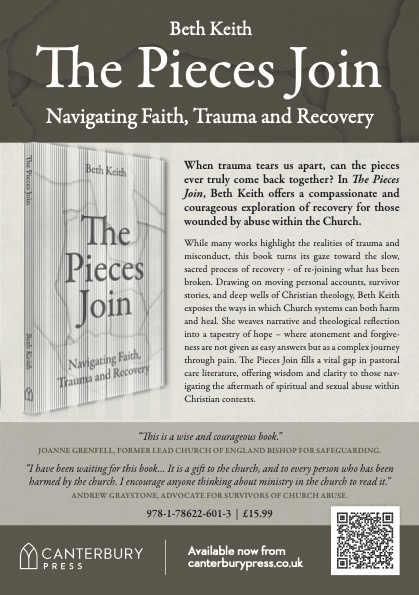 Beth Keith

The Pieces Join

Navigating Faith, Trauma and Recovery

The Pieces Join

Beth Keith

Beth Keith

The Pieces Join

Navigating Faith, Trauma and Recovery

When trauma tears us apart, can the pieces ever truly come back together? In The Pieces Join, Beth Keith offers a compassionate and courageous exploration of recovery for those wounded by abuse within the Church.

While many works highlight the realities of trauma and misconduct, this book turns its gaze toward the slow, sacred process of recovery - of re-joining what has been broken. Drawing on moving personal accounts, survivor stories, and deep wells of Christian theology, Beth Keith exposes the ways in which Church systems can both harm and heal. She weaves narrative and theological reflection into a tapestry of hope – where atonement and forgiveness are not given as easy answers but as a complex journey through pain. The Pieces Join fills a vital gap in pastoral care literature, offering wisdom and clarity to those navigating the aftermath of spiritual and sexual abuse within Christian contexts.

"This is a wise and courageous book."
JOANNE GRENFELL, FORMER LEAD CHURCH OF ENGLAND BISHOP FOR SAFEGUARDING.

"I have been waiting for this book... It is a gift to the church, and to every person who has been harmed by the church. I encourage anyone thinking about ministry in the church to read it."
ANDREW GRAYSTONE, ADVOCATE FOR SURVIVORS OF CHURCH ABUSE.

978-1-78622-601-3 | £15.99

CANTERBURY PRESS

Available now from canterburypress.co.uk